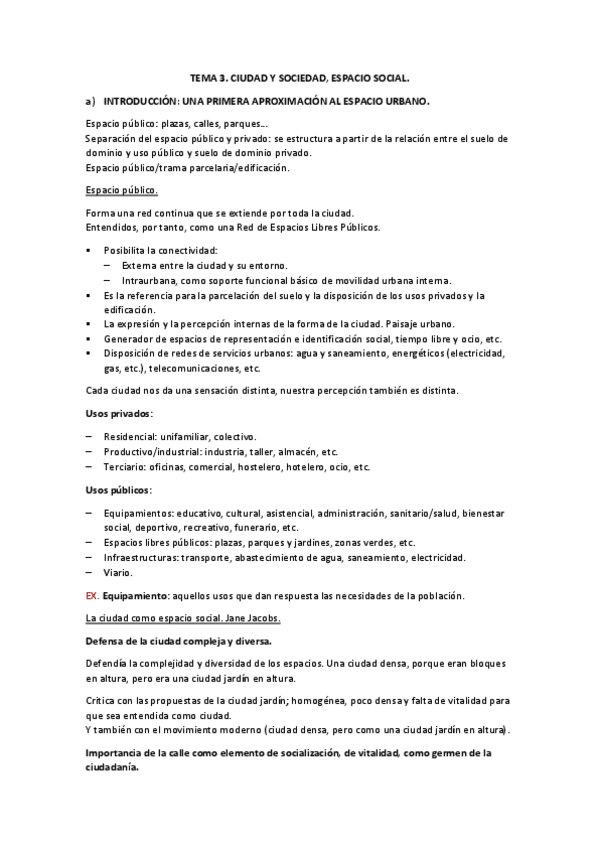 TEMA 3. CIUDAD Y SOCIEDAD, ESPACIO SOCIAL.

a) INTRODUCCIÓN: UNA PRIMERA APROXIMACIÓN AL ESPACIO URBANO.

Espacio público: plazas, calles, parques...
Separación del espacio público y privado: se estructura a partir de la relación entre el suelo de dominio y uso público y suelo de dominio privado.
Espacio público/trama parcelaria/edificación.

Espacio público.

Forma una red continua que se extiende por toda la ciudad.
Entendidos, por tanto, como una Red de Espacios Libres Públicos.

▪ Posibilita la conectividad:
– Externa entre la ciudad y su entorno.
– Intraurbana, como soporte funcional básico de movilidad urbana interna.
▪ Es la referencia para la parcelación del suelo y la disposición de los usos privados y la edificación.
▪ La expresión y la percepción internas de la forma de la ciudad. Paisaje urbano.
▪ Generador de espacios de representación e identificación social, tiempo libre y ocio, etc.
▪ Disposición de redes de servicios urbanos: agua y saneamiento, energéticos (electricidad, gas, etc.), telecomunicaciones, etc.

Cada ciudad nos da una sensación distinta, nuestra percepción también es distinta.

Usos privados:

– Residencial: unifamiliar, colectivo.
– Productivo/industrial: industria, taller, almacén, etc.
– Terciario: oficinas, comercial, hostelero, hotelero, ocio, etc.

Usos públicos:

– Equipamientos: educativo, cultural, asistencial, administración, sanitario/salud, bienestar social, deportivo, recreativo, funerario, etc.
– Espacios libres públicos: plazas, parques y jardines, zonas verdes, etc.
– Infraestructuras: transporte, abastecimiento de agua, saneamiento, electricidad.
– Viario.

EX. Equipamiento: aquellos usos que dan respuesta las necesidades de la población.

La ciudad como espacio social. Jane Jacobs.

Defensa de la ciudad compleja y diversa.

Defendía la complejidad y diversidad de los espacios. Una ciudad densa, porque eran bloques en altura, pero era una ciudad jardín en altura.

Crítica con las propuestas de la ciudad jardín; homogénea, poco densa y falta de vitalidad para que sea entendida como ciudad.
Y también con el movimiento moderno (ciudad densa, pero como una ciudad jardín en altura).

Importancia de la calle como elemento de socialización, de vitalidad, como germen de la ciudadanía.